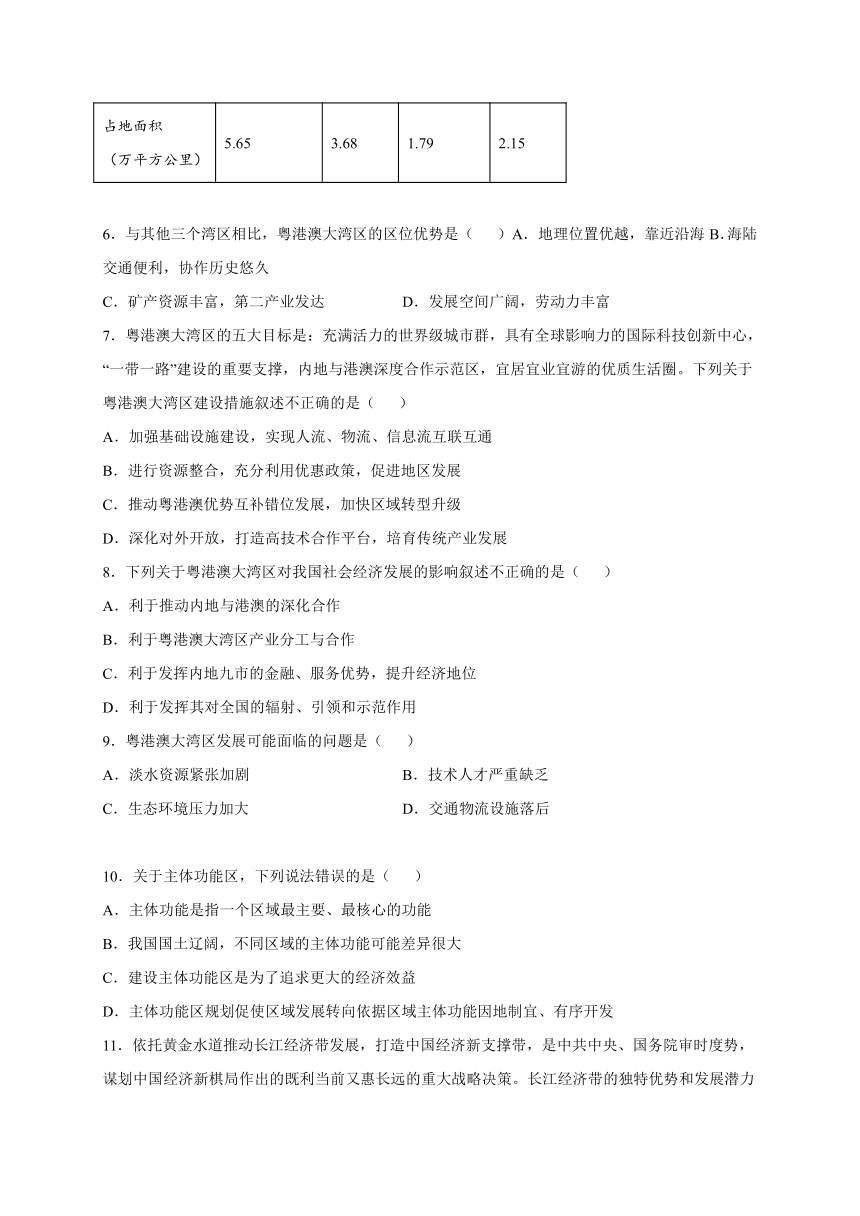 | 占地面积（万平方公里） | 5.65 | 3.68 | 1.79 | 2.15 |
|---|---|---|---|---|

6．与其他三个湾区相比，粤港澳大湾区的区位优势是（　　）A．地理位置优越，靠近沿海 B. 海陆交通便利，协作历史悠久

C．矿产资源丰富，第二产业发达　　　　D．发展空间广阔，劳动力丰富

7．粤港澳大湾区的五大目标是：充满活力的世界级城市群，具有全球影响力的国际科技创新中心，“一带一路”建设的重要支撑，内地与港澳深度合作示范区，宜居宜业宜游的优质生活圈。下列关于粤港澳大湾区建设措施叙述不正确的是（　　）

A．加强基础设施建设，实现人流、物流、信息流互联互通

B．进行资源整合，充分利用优惠政策，促进地区发展

C．推动粤港澳优势互补错位发展，加快区域转型升级

D．深化对外开放，打造高技术合作平台，培育传统产业发展

8．下列关于粤港澳大湾区对我国社会经济发展的影响叙述不正确的是（　　）

A．利于推动内地与港澳的深化合作

B．利于粤港澳大湾区产业分工与合作

C．利于发挥内地九市的金融、服务优势，提升经济地位

D．利于发挥其对全国的辐射、引领和示范作用

9．粤港澳大湾区发展可能面临的问题是（　　）

A．淡水资源紧张加剧　　　　B．技术人才严重缺乏

C．生态环境压力加大　　　　D．交通物流设施落后

10．关于主体功能区，下列说法错误的是（　　）

A．主体功能是指一个区域最主要、最核心的功能

B．我国国土辽阔，不同区域的主体功能可能差异很大

C．建设主体功能区是为了追求更大的经济效益

D．主体功能区规划促使区域发展转向依据区域主体功能因地制宜、有序开发

11．依托黄金水道推动长江经济带发展，打造中国经济新支撑带，是中共中央、国务院审时度势，谋划中国经济新棋局作出的既利当前又惠长远的重大战略决策。长江经济带的独特优势和发展潜力